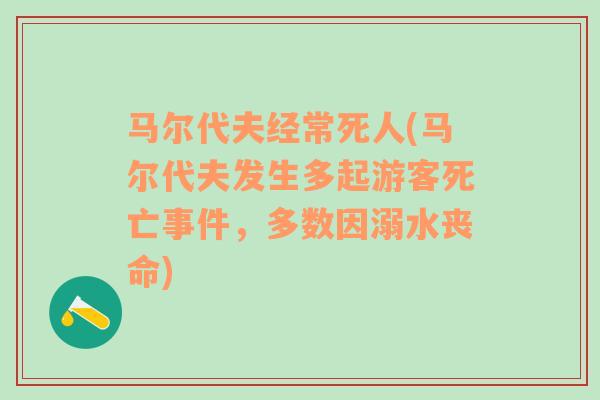 马尔代夫经常死人(马尔代夫发生多起游客死亡事件，多数因溺水丧命)